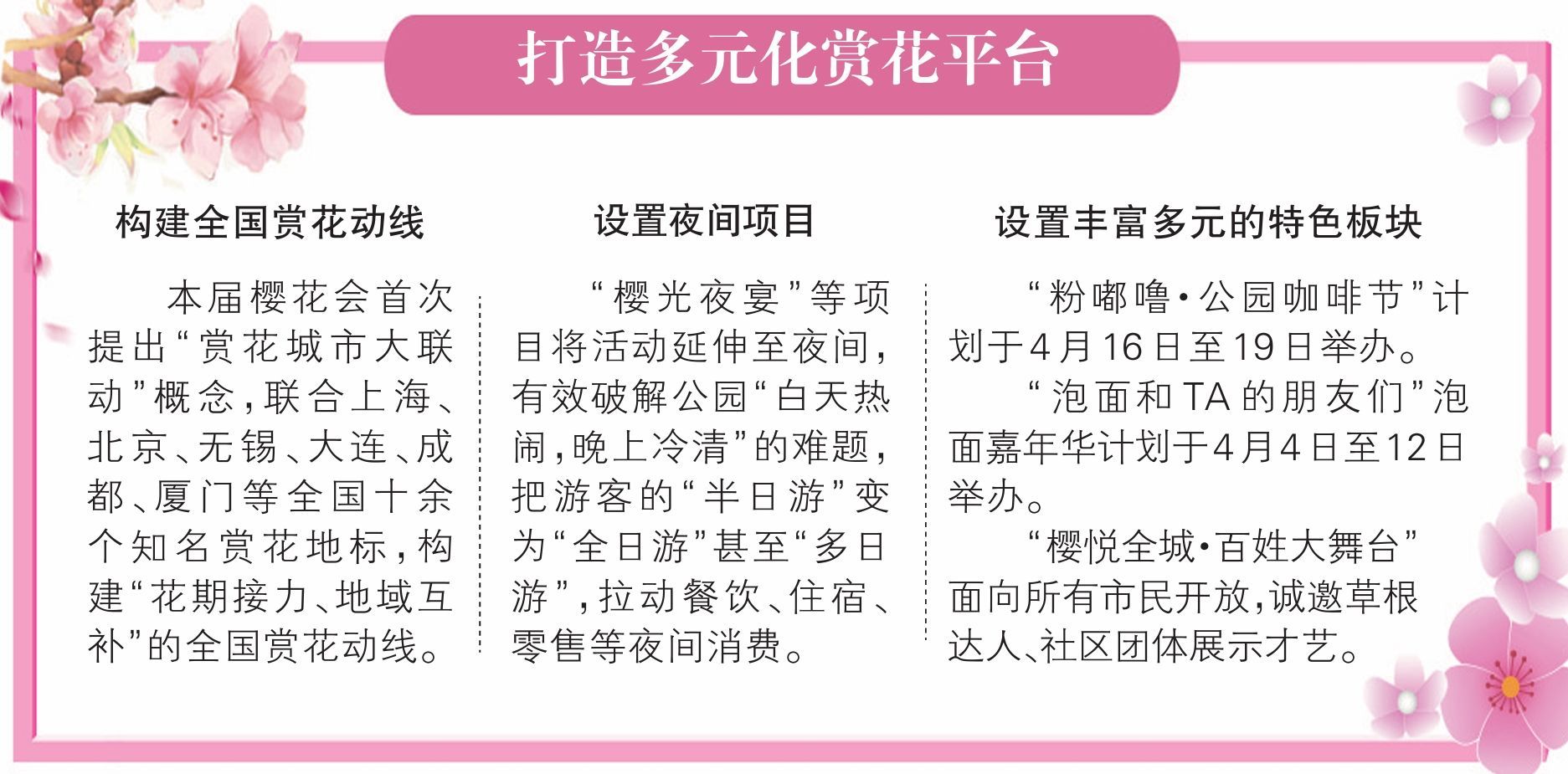 打造多元化赏花平台

构建全国赏花动线

本届樱花会首次提出“赏花城市大联动”概念，联合上海、北京、无锡、大连、成都、厦门等全国十余个知名赏花地标，构建“花期接力、地域互补”的全国赏花动线。

设置夜间项目

“樱光夜宴”等项目将活动延伸至夜间，有效破解公园“白天热闹，晚上冷清”的难题，把游客的“半日游”变为“全日游”甚至“多日游”，拉动餐饮、住宿、零售等夜间消费。

设置丰富多元的特色板块

“粉嘟噜·公园咖啡节”计划于4月16日至19日举办。

“泡面和TA的朋友们”泡面嘉年华计划于4月4日至12日举办。

“樱悦全城·百姓大舞台”面向所有市民开放，诚邀草根达人、社区团体展示才艺。